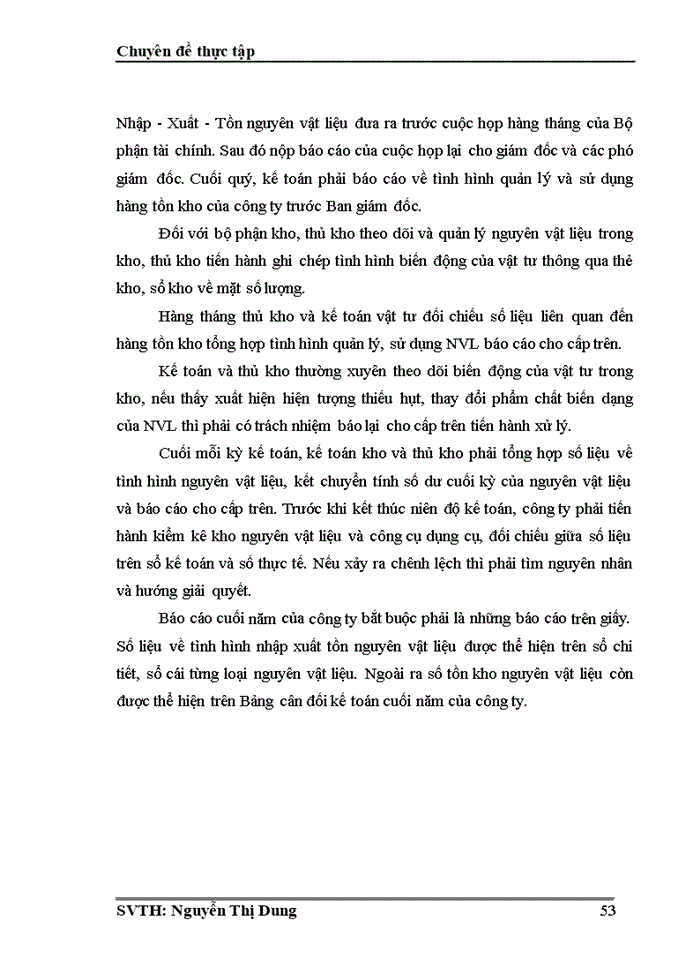 Chuyên đề thực tập

Nhập - Xuất - Tồn nguyên vật liệu đưa ra trước cuộc họp hàng tháng của Bộ phận tài chính. Sau đó nộp báo cáo của cuộc họp lại cho giám đốc và các phó giám đốc. Cuối quý, kế toán phải báo cáo về tình hình quản lý và sử dụng hàng tồn kho của công ty trước Ban giám đốc.

Đối với bộ phận kho, thủ kho theo dõi và quản lý nguyên vật liệu trong kho, thủ kho tiến hành ghi chép tình hình biến động của vật tư thông qua thẻ kho, sổ kho về mặt số lượng.

Hàng tháng thủ kho và kế toán vật tư đối chiếu số liệu liên quan đến hàng tồn kho tổng hợp tình hình quản lý, sử dụng NVL báo cáo cho cấp trên.

Kế toán và thủ kho thường xuyên theo dõi biến động của vật tư trong kho, nếu thấy xuất hiện hiện tượng thiếu hụt, thay đổi phẩm chất biến dạng của NVL thì phải có trách nhiệm báo lại cho cấp trên tiến hành xử lý.

Cuối mỗi kỳ kế toán, kế toán kho và thủ kho phải tổng hợp số liệu về tình hình nguyên vật liệu, kết chuyển tính số dư cuối kỳ của nguyên vật liệu và báo cáo cho cấp trên. Trước khi kết thúc niên độ kế toán, công ty phải tiến hành kiểm kê kho nguyên vật liệu và công cụ dụng cụ, đối chiếu giữa số liệu trên sổ kế toán và số thực tế. Nếu xảy ra chênh lệch thì phải tìm nguyên nhân và hướng giải quyết.

Báo cáo cuối năm của công ty bắt buộc phải là những báo cáo trên giấy. Số liệu về tình hình nhập xuất tồn nguyên vật liệu được thể hiện trên sổ chi tiết, sổ cái từng loại nguyên vật liệu. Ngoài ra số tồn kho nguyên vật liệu còn được thể hiện trên Bảng cân đối kế toán cuối năm của công ty.

SVTH: Nguyễn Thị Dung 53